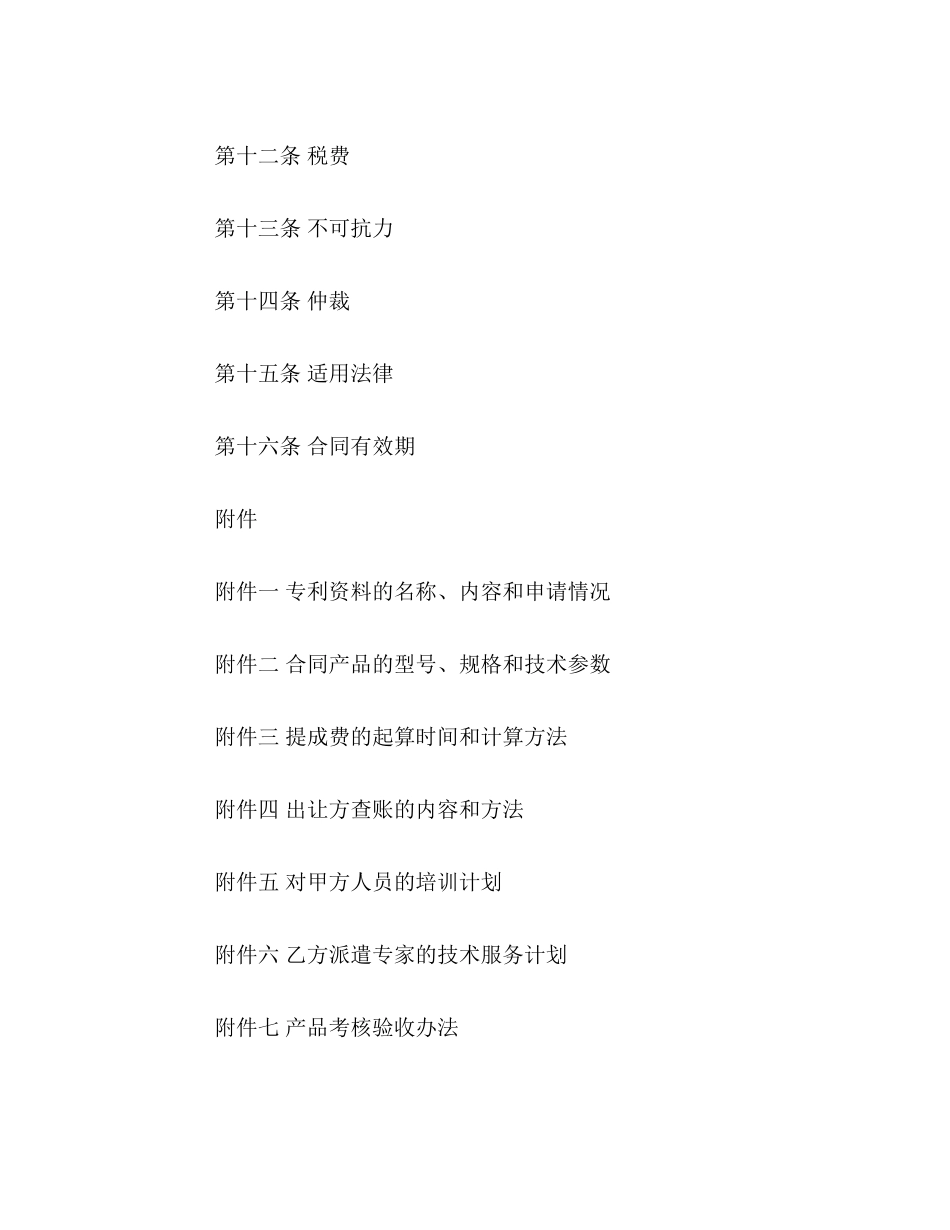 第十二条 税费

第十三条 不可抗力

第十四条 仲裁

第十五条 适用法律

第十六条 合同有效期

附件

附件一 专利资料的名称、内容和申请情况

附件二 合同产品的型号、规格和技术参数

附件三 提成费的起算时间和计算方法

附件四 出让方查账的内容和方法

附件五 对甲方人员的培训计划

附件六 乙方派遣专家的技术服务计划

附件七 产品考核验收办法